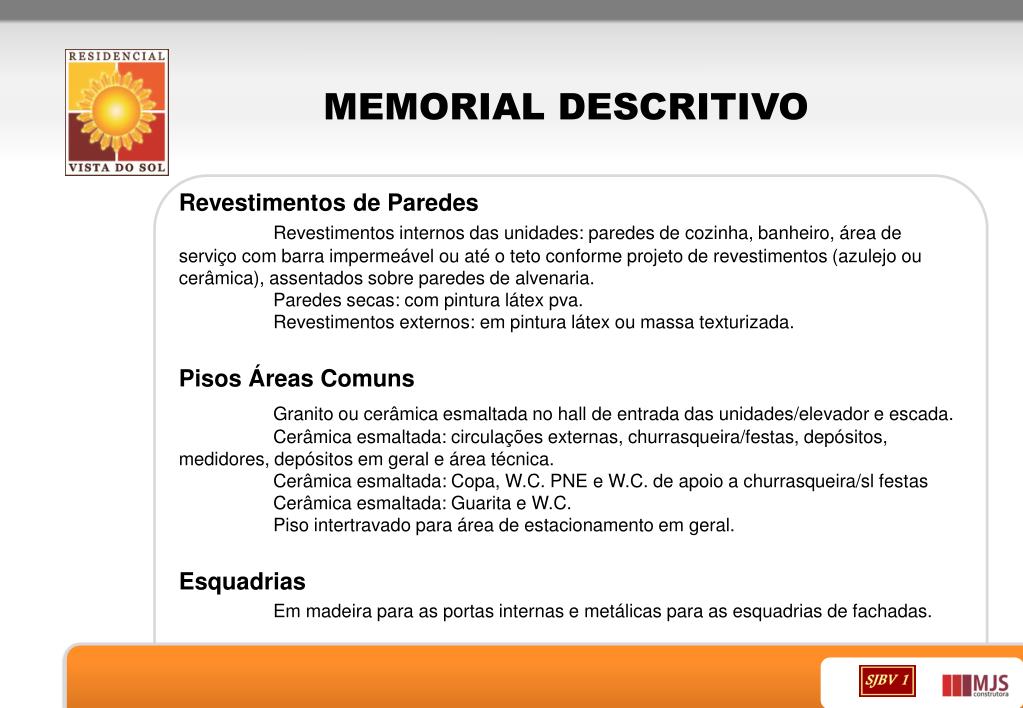 RESIDENCIAL
VISTA DO SOL

MEMORIAL DESCRITIVO

Revestimentos de Paredes

Revestimentos internos das unidades: paredes de cozinha, banheiro, área de serviço com barra impermeável ou até o teto conforme projeto de revestimentos (azulejo ou cerâmica), assentados sobre paredes de alvenaria.
Paredes secas: com pintura látex pva.
Revestimentos externos: em pintura látex ou massa texturizada.

Pisos Áreas Comuns

Granito ou cerâmica esmaltada no hall de entrada das unidades/elevador e escada.
Cerâmica esmaltada: circulações externas, churrasqueira/festas, depósitos, medidores, depósitos em geral e área técnica.
Cerâmica esmaltada: Copa, W.C. PNE e W.C. de apoio a churrasqueira/sl festas
Cerâmica esmaltada: Guarita e W.C.
Piso intertravado para área de estacionamento em geral.

Esquadrias

Em madeira para as portas internas e metálicas para as esquadrias de fachadas.

SJBV I

MJS
construtora